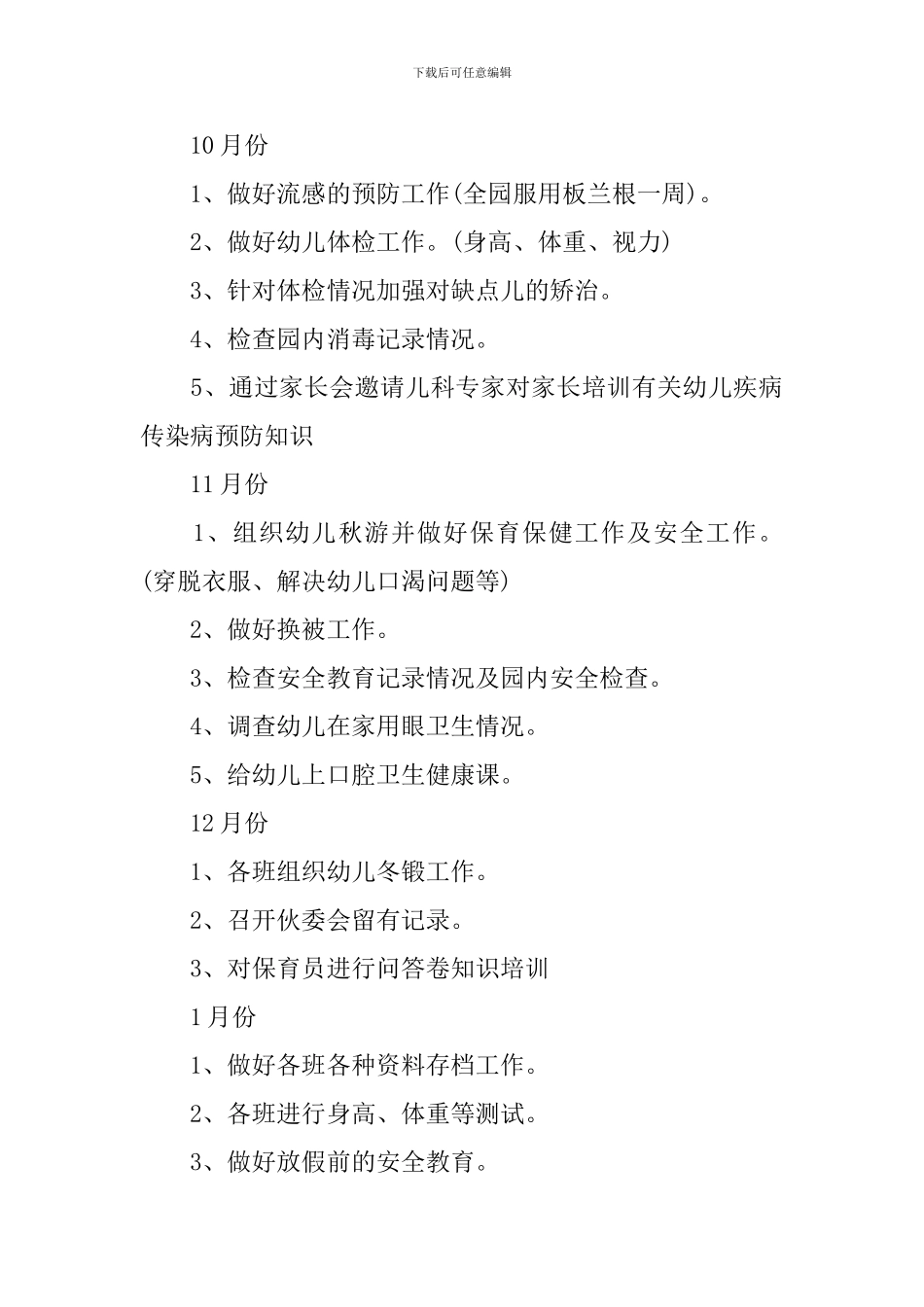 下载后可任意编辑

10月份

1、做好流感的预防工作(全园服用板兰根一周)。

2、做好幼儿体检工作。(身高、体重、视力)

3、针对体检情况加强对缺点儿的矫治。

4、检查园内消毒记录情况。

5、通过家长会邀请儿科专家对家长培训有关幼儿疾病传染病预防知识

11月份

1、组织幼儿秋游并做好保育保健工作及安全工作。(穿脱衣服、解决幼儿口渴问题等)

2、做好换被工作。

3、检查安全教育记录情况及园内安全检查。

4、调查幼儿在家用眼卫生情况。

5、给幼儿上口腔卫生健康课。

12月份

1、各班组织幼儿冬锻工作。

2、召开伙委会留有记录。

3、对保育员进行问答卷知识培训

1月份

1、做好各班各种资料存档工作。

2、各班进行身高、体重等测试。

3、做好放假前的安全教育。